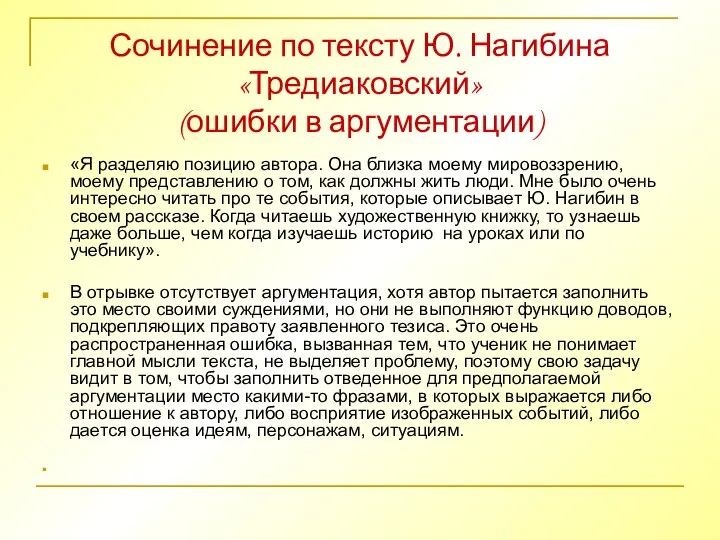 Сочинение по тексту Ю. Нагибина «Тредиаковский» (ошибки в аргументации)

«Я разделяю позицию автора. Она близка моему мировоззрению, моему представлению о том, как должны жить люди. Мне было очень интересно читать про те события, которые описывает Ю. Нагибин в своем рассказе. Когда читаешь художественную книжку, то узнаешь даже больше, чем когда изучаешь историю на уроках или по учебнику».

В отрывке отсутствует аргументация, хотя автор пытается заполнить это место своими суждениями, но они не выполняют функцию доводов, подкрепляющих правоту заявленного тезиса. Это очень распространенная ошибка, вызванная тем, что ученик не понимает главной мысли текста, не выделяет проблему, поэтому свою задачу видит в том, чтобы заполнить отведенное для предполагаемой аргументации место какими-то фразами, в которых выражается либо отношение к автору, либо восприятие изображенных событий, либо дается оценка идеям, персонажам, ситуациям.